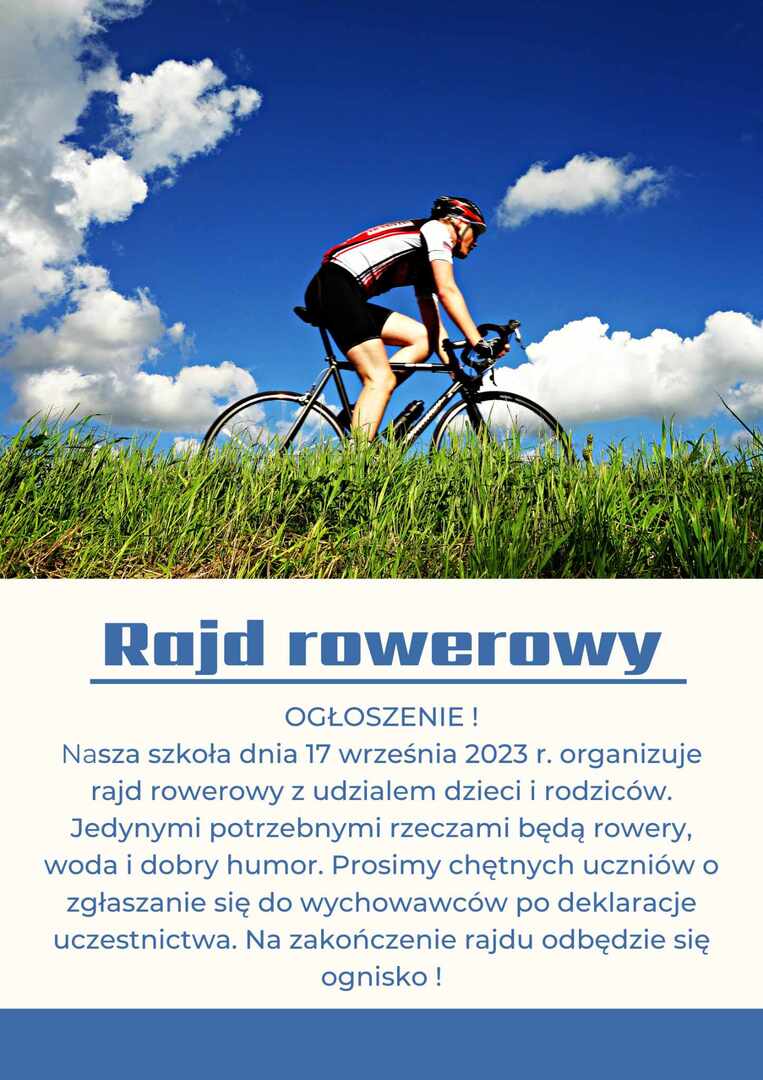 Rajd rowerowy

OGŁOSZENIE !
Nasza szkoła dnia 17 września 2023 r. organizuje rajd rowerowy z udzialem dzieci i rodziców. Jedynymi potrzebnymi rzeczami będą rowery, woda i dobry humor. Prosimy chętnych uczniów o zgłaszanie się do wychowawców po deklaracje uczestnictwa. Na zakończenie rajdu odbędzie się ognisko !